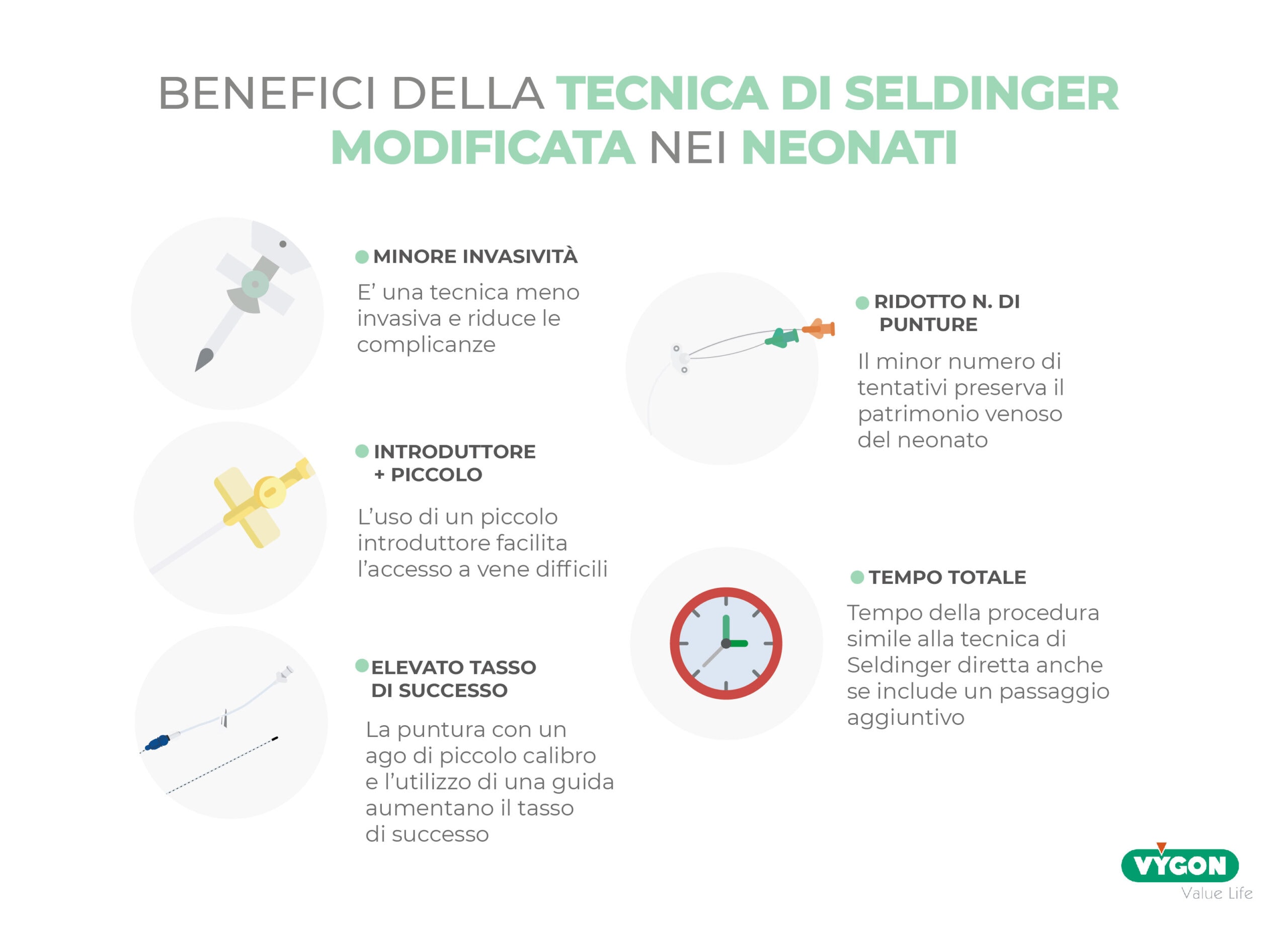 BENEFICI DELLA TECNICA DI SELDINGER MODIFICATA NEI NEONATI

MINORE INVASIVITÀ

E' una tecnica meno invasiva e riduce le complicanze

INTRODUTTORE + PICCOLO

L'uso di un piccolo introduttore facilita l'accesso a vene difficili

ELEVATO TASSO DI SUCCESSO

La puntura con un ago di piccolo calibro e l'utilizzo di una guida aumentano il tasso di successo

RIDOTTO N. DI PUNTURE

Il minor numero di tentativi preserva il patrimonio venoso del neonato

TEMPO TOTALE

Tempo della procedura simile alla tecnica di Seldinger diretta anche se include un passaggio aggiuntivo

VYGON
Value Life